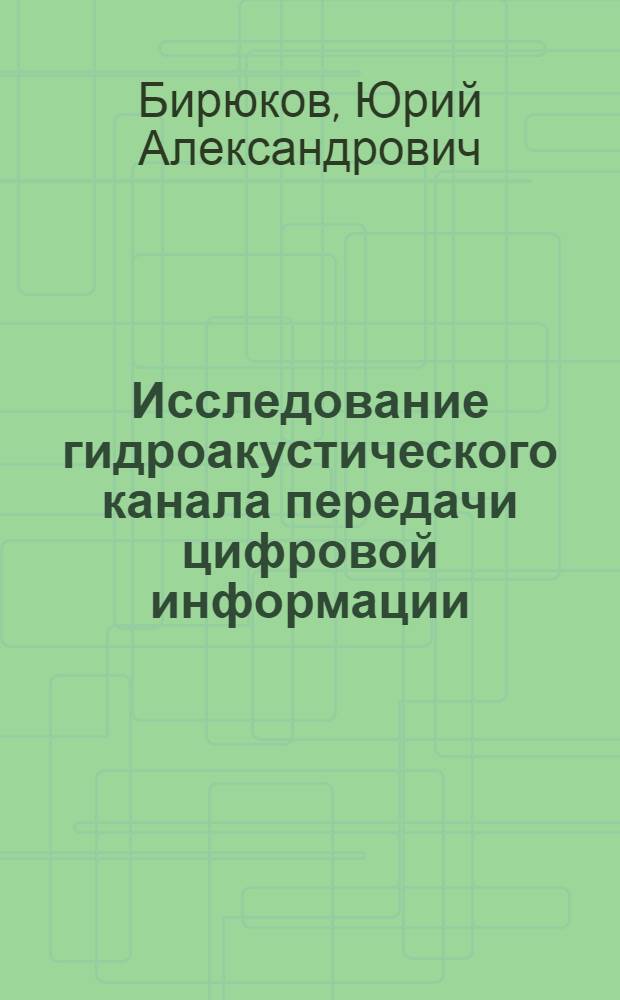 Бирюков, Юрий Александрович

Исследование гидроакустического канала передачи цифровой информации